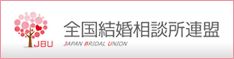 JBU
全国結婚相談所連盟
JAPAN BRIDAL UNION